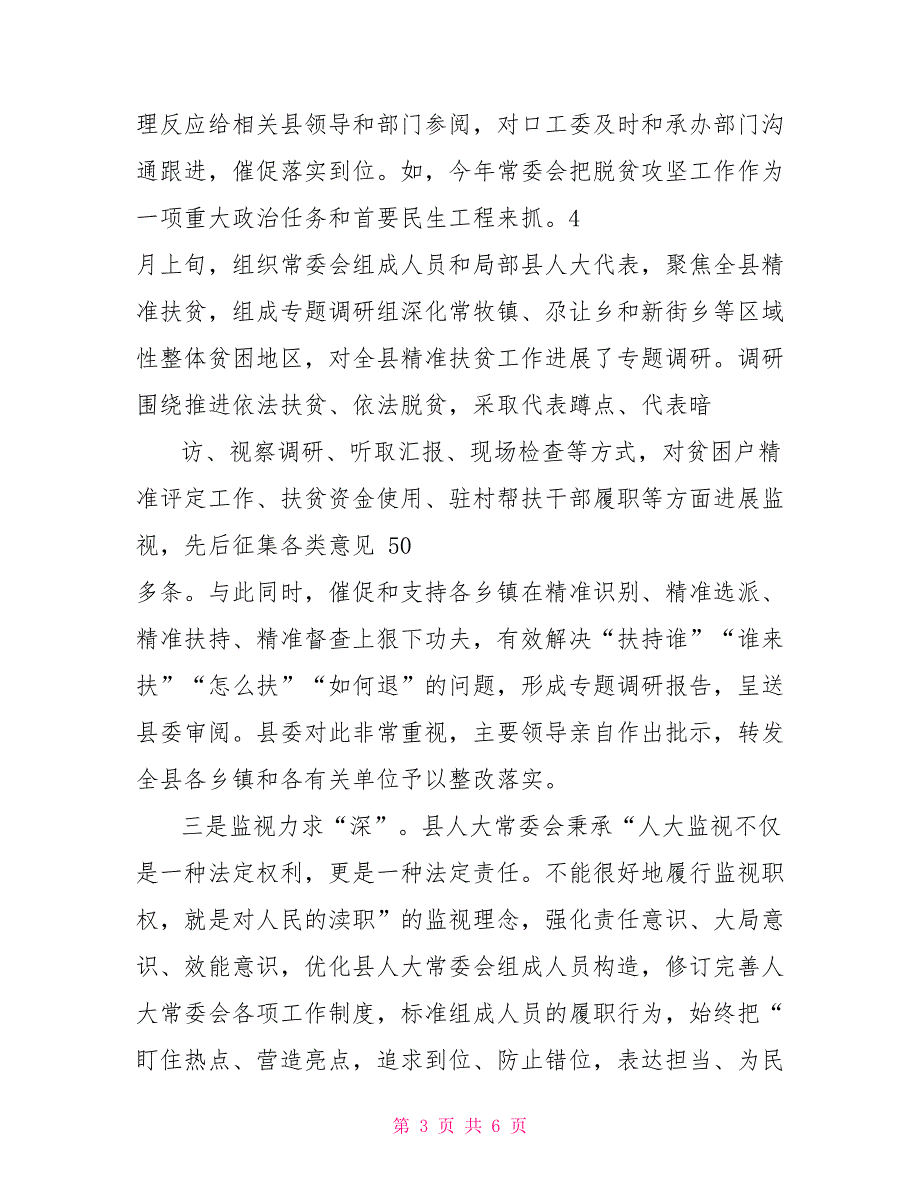 理反应给相关县领导和部门参阅，对口工委及时和承办部门沟通跟进，催促落实到位。如，今年常委会把脱贫攻坚工作作为一项重大政治任务和首要民生工程来抓。4
月上旬，组织常委会组成人员和局部县人大代表，聚焦全县精准扶贫，组成专题调研组深化常牧镇、尕让乡和新街乡等区域性整体贫困地区，对全县精准扶贫工作进展了专题调研。调研围绕推进依法扶贫、依法脱贫，采取代表蹲点、代表暗

访、视察调研、听取汇报、现场检查等方式，对贫困户精准评定工作、扶贫资金使用、驻村帮扶干部履职等方面进展监视，先后征集各类意见 50
多条。与此同时，催促和支持各乡镇在精准识别、精准选派、精准扶持、精准督查上狠下功夫，有效解决“扶持谁”“谁来扶”“怎么扶”“如何退”的问题，形成专题调研报告，呈送县委审阅。县委对此非常重视，主要领导亲自作出批示，转发全县各乡镇和各有关单位予以整改落实。

三是监视力求“深”。县人大常委会秉承“人大监视不仅是一种法定权利，更是一种法定责任。不能很好地履行监视职权，就是对人民的渎职”的监视理念，强化责任意识、大局意识、效能意识，优化县人大常委会组成人员构造，修订完善人大常委会各项工作制度，标准组成人员的履职行为，始终把“盯住热点、营造亮点，追求到位、防止错位，表达担当、为民

第 3 页 共 6 页